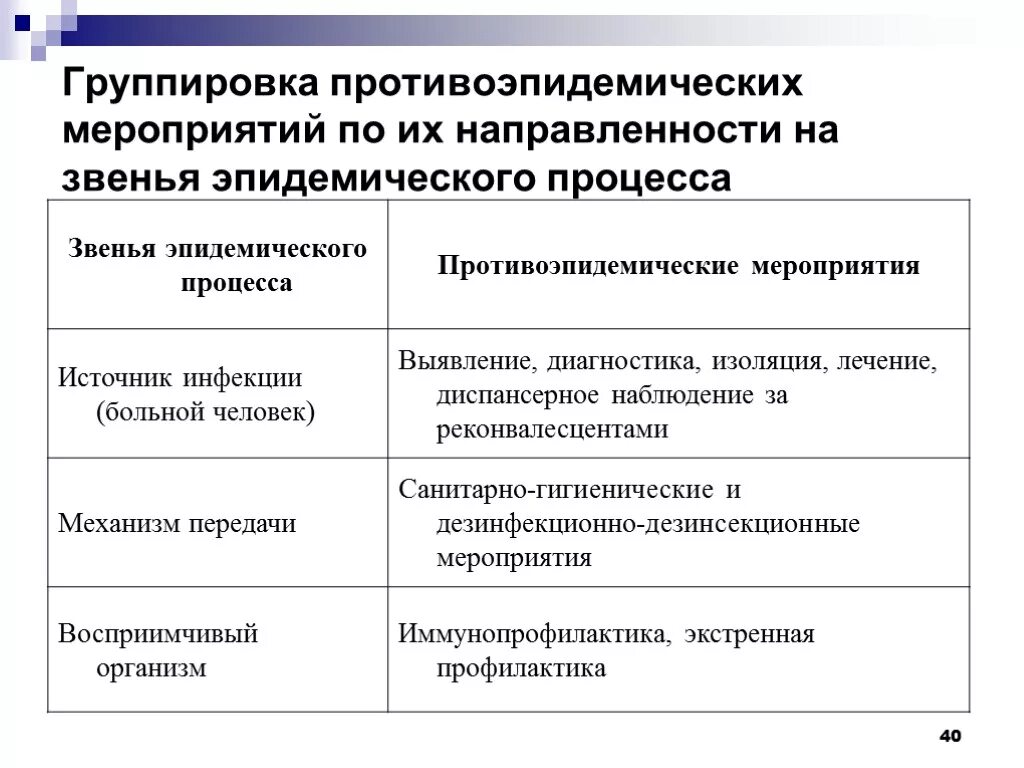 Группировка противоэпидемических мероприятий по их направленности на звенья эпидемического процесса

| Звенья эпидемического процесса | Противоэпидемические мероприятия |
|---|---|
| Источник инфекции (больной человек) | Выявление, диагностика, изоляция, лечение, диспансерное наблюдение за реконвалесцентами |
| Механизм передачи | Санитарно-гигиенические и дезинфекционно-дезинсекционные мероприятия |
| Восприимчивый организм | Иммунопрофилактика, экстренная профилактика |

40